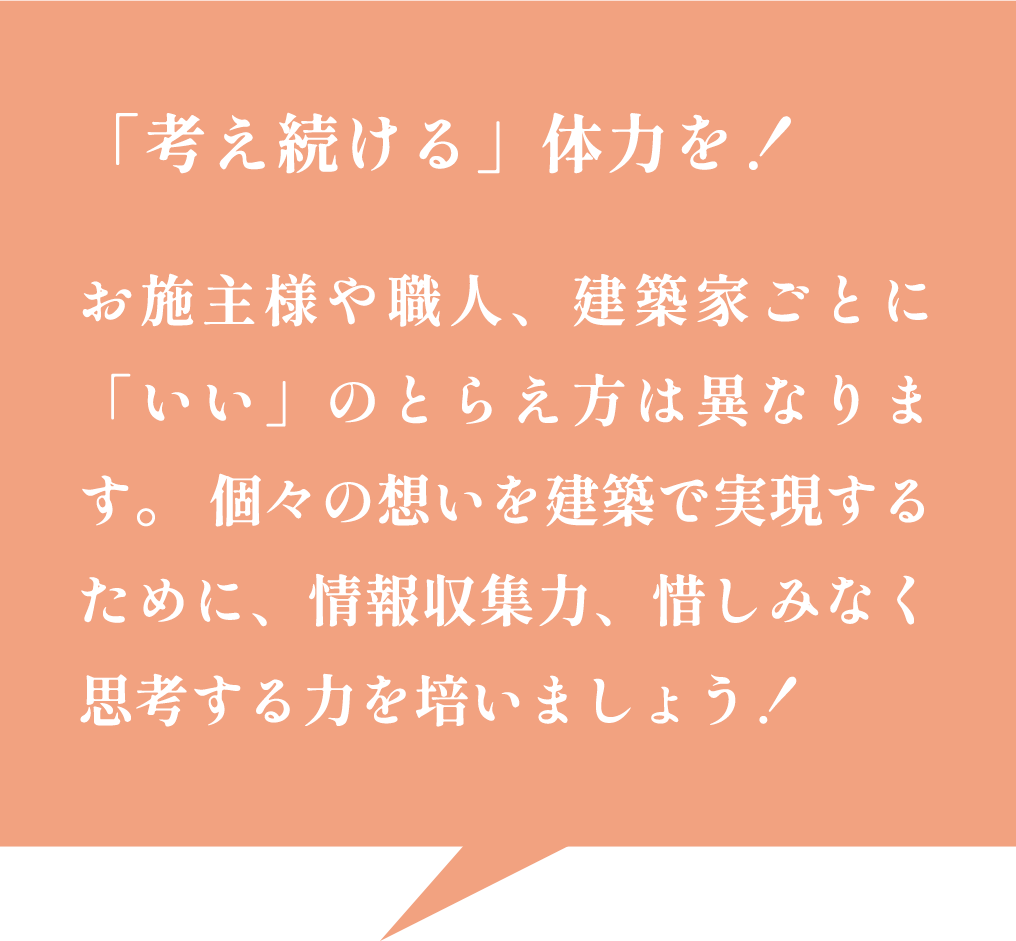 「考え続ける」体力を！

お施主様や職人、建築家ごとに「いい」のとらえ方は異なります。個々の想いを建築で実現するために、情報収集力、惜しみなく思考する力を培いましょう！